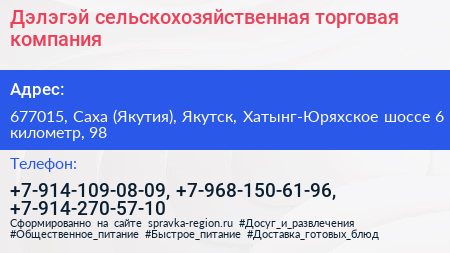 Дэлэгэй сельскохозяйственная торговая компания

Адрес:

677015, Саха (Якутия), Якутск, Хатынг-Юряхское шоссе 6 километр, 98

Телефон:

+7-914-109-08-09, +7-968-150-61-96, +7-914-270-57-10

Сформированно на сайте spravka-region.ru #Досуг_и_развлечения #Общественное_питание #Быстрое_питание #Доставка_готовых_блюд